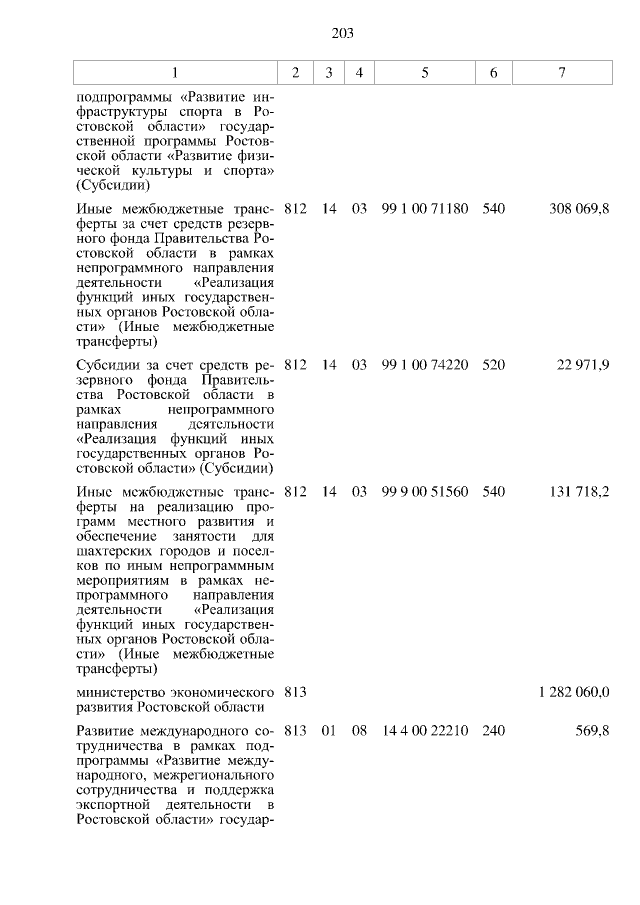 203

| 1 | 2 | 3 | 4 | 5 | 6 | 7 |
|---|---|---|---|---|---|---|
| подпрограммы «Развитие инфраструктуры спорта в Ростовской области» государственной программы Ростовской области «Развитие физической культуры и спорта» (Субсидии) | | | | | | |
| Иные межбюджетные трансферты за счет средств резервного фонда Правительства Ростовской области в рамках непрограммного направления деятельности «Реализация функций иных государственных органов Ростовской области» (Иные межбюджетные трансферты) | 812 | 14 | 03 | 99 1 00 71180 | 540 | 308 069,8 |
| Субсидии за счет средств резервного фонда Правительства Ростовской области в рамках непрограммного направления деятельности «Реализация функций иных государственных органов Ростовской области» (Субсидии) | 812 | 14 | 03 | 99 1 00 74220 | 520 | 22 971,9 |
| Иные межбюджетные трансферты на реализацию программ местного развития и обеспечение занятости для шахтерских городов и поселков по иным непрограммным мероприятиям в рамках непрограммного направления деятельности «Реализация функций иных государственных органов Ростовской области» (Иные межбюджетные трансферты) | 812 | 14 | 03 | 99 9 00 51560 | 540 | 131 718,2 |
| министерство экономического развития Ростовской области | 813 | | | | | 1 282 060,0 |
| Развитие международного сотрудничества в рамках подпрограммы «Развитие международного, межрегионального сотрудничества и поддержка экспортной деятельности в Ростовской области» государ- | 813 | 01 | 08 | 14 4 00 22210 | 240 | 569,8 |